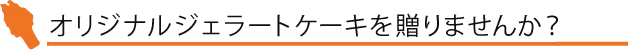 オリジナルジェラートケーキを贈りませんか？